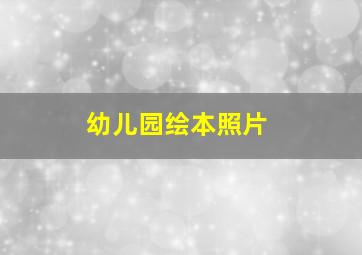 幼儿园绘本照片